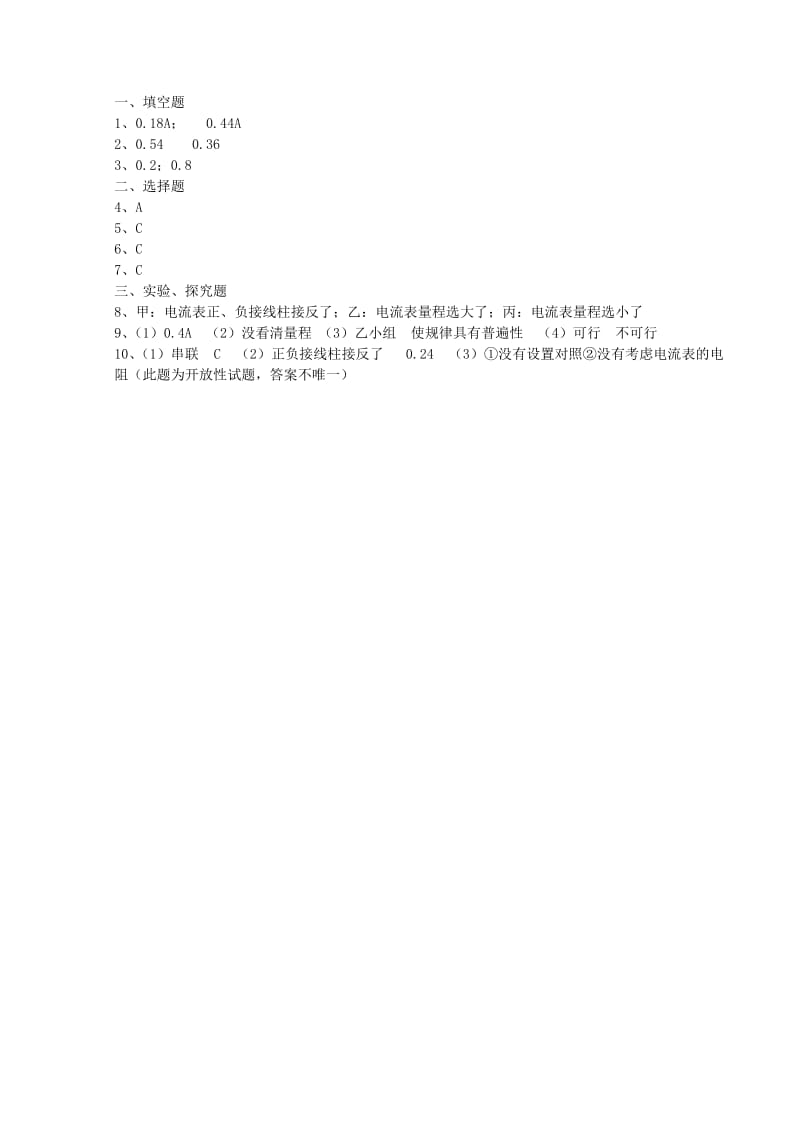 一、填空题
1、0.18A； 0.44A
2、0.54 0.36
3、0.2；0.8
二、选择题
4、A
5、C
6、C
7、C
三、实验、探究题
8、甲：电流表正、负接线柱接反了；乙：电流表量程选大了；丙：电流表量程选小了
9、（1）0.4A （2）没看清量程 （3）乙小组 使规律具有普遍性 （4）可行 不可行
10、（1）串联 C （2）正负接线柱接反了 0.24 （3）①没有设置对照②没有考虑电流表的电阻（此题为开放性试题，答案不唯一）